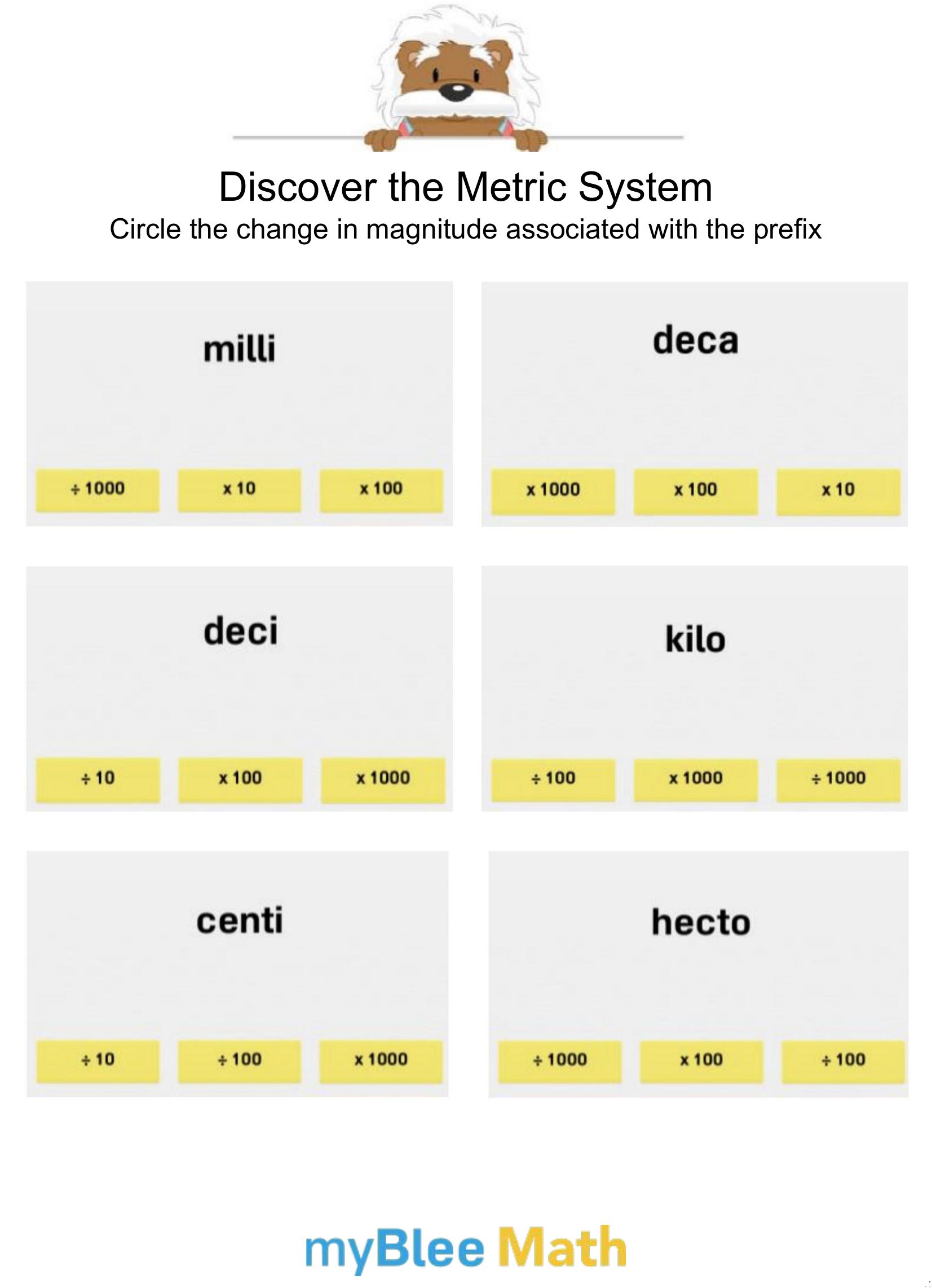 Discover the Metric System

Circle the change in magnitude associated with the prefix

milli

÷ 1000    x 10    x 100

deca

x 1000    x 100    x 10

deci

÷ 10    x 100    x 1000

kilo

÷ 100    x 1000    ÷ 1000

centi

÷ 10    ÷ 100    x 1000

hecto

÷ 1000    x 100    ÷ 100

myBlee Math